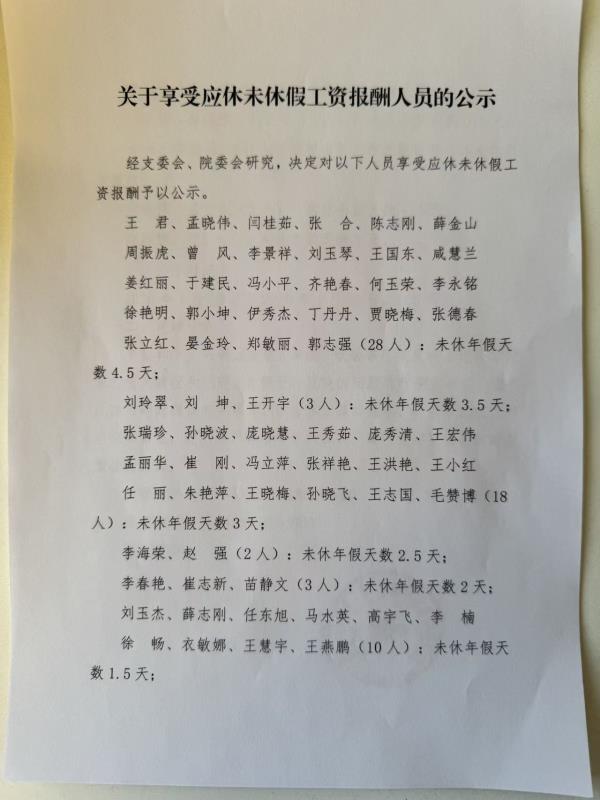 关于享受应休未休假工资报酬人员的公示

经支委会、院委会研究，决定对以下人员享受应休未休假工资报酬予以公示。

王　君、孟晓伟、闫桂茹、张　合、陈志刚、薛金山

周振虎、曾　风、李景祥、刘玉琴、王国东、戚慧兰

姜红丽、于建民、冯小平、齐艳春、何玉荣、李永铭

徐艳明、郭小坤、伊秀杰、丁丹丹、贾晓梅、张德春

张立红、晏金玲、郑敏丽、郭志强（28人）：未休年假天数4.5天；

刘玲翠、刘　坤、王开宇（3人）：未休年假天数3.5天；

张瑞珍、孙晓波、庞晓慧、王秀茹、庞秀清、王宏伟

孟丽华、崔　刚、冯立萍、张祥艳、王洪艳、王小红

任　丽、朱艳萍、王晓梅、孙晓飞、王志国、毛赞博（18人）：未休年假天数3天；

李海荣、赵　强（2人）：未休年假天数2.5天；

李春艳、崔志新、苗静文（3人）：未休年假天数2天；

刘玉杰、薛志刚、任东旭、马水英、高宇飞、李　楠

徐　畅、衣敏娜、王慧宇、王燕鹏（10人）：未休年假天数1.5天；